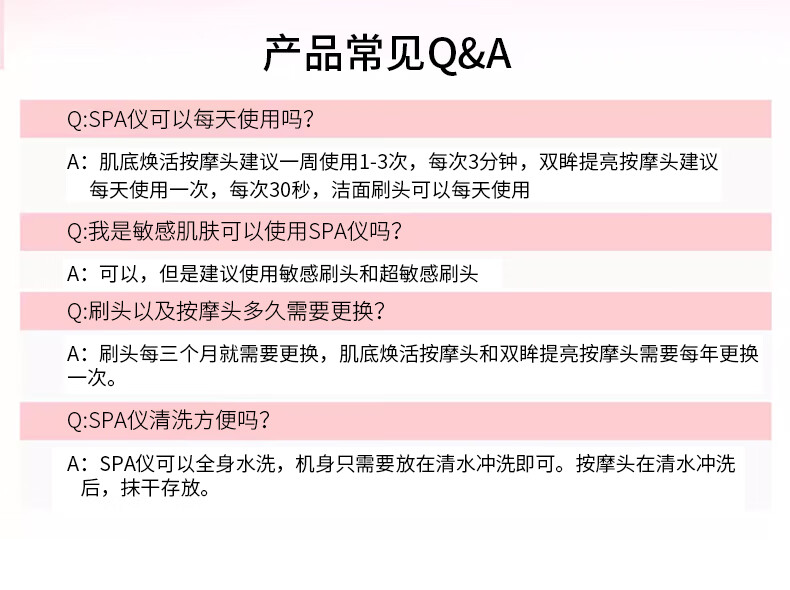 产品常见Q&A

Q:SPA仪可以每天使用吗？

A：肌底焕活按摩头建议一周使用1-3次，每次3分钟，双眸提亮按摩头建议每天使用一次，每次30秒，洁面刷头可以每天使用

Q:我是敏感肌肤可以使用SPA仪吗？

A：可以，但是建议使用敏感刷头和超敏感刷头

Q:刷头以及按摩头多久需要更换？

A：刷头每三个月就需要更换，肌底焕活按摩头和双眸提亮按摩头需要每年更换一次。

Q:SPA仪清洗方便吗？

A：SPA仪可以全身水洗，机身只需要放在清水冲洗即可。按摩头在清水冲洗后，抹干存放。